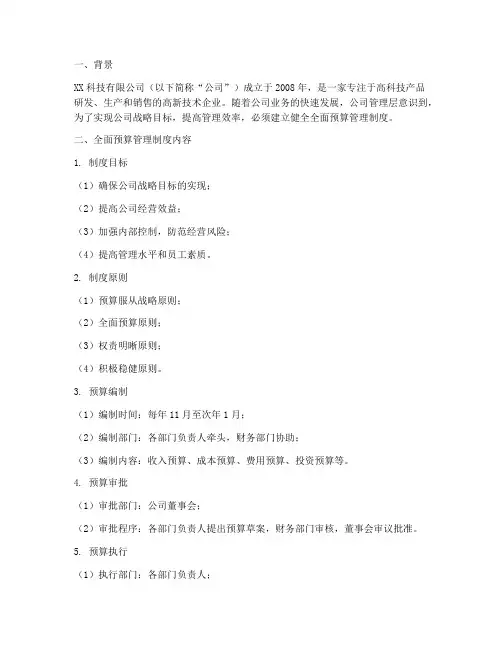 一、背景

XX 科技有限公司（以下简称“公司”）成立于 2008 年，是一家专注于高科技产品研发、生产和销售的高新技术企业。随着公司业务的快速发展，公司管理层意识到，为了实现公司战略目标，提高管理效率，必须建立健全全面预算管理制度。

二、全面预算管理制度内容

1. 制度目标

（1）确保公司战略目标的实现；

（2）提高公司经营效益；

（3）加强内部控制，防范经营风险；

（4）提高管理水平和员工素质。

2. 制度原则

（1）预算服从战略原则；

（2）全面预算原则；

（3）权责明晰原则；

（4）积极稳健原则。

3. 预算编制

（1）编制时间：每年 11 月至次年 1 月；

（2）编制部门：各部门负责人牵头，财务部门协助；

（3）编制内容：收入预算、成本预算、费用预算、投资预算等。

4. 预算审批

（1）审批部门：公司董事会；

（2）审批程序：各部门负责人提出预算草案，财务部门审核，董事会审议批准。

5. 预算执行

（1）执行部门：各部门负责人；